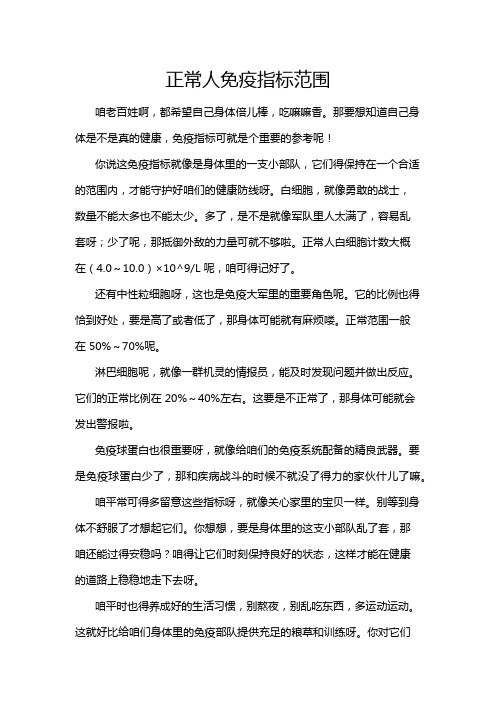 正常人免疫指标范围

咱老百姓啊，都希望自己身体倍儿棒，吃嘛嘛香。那要想知道自己身体是不是真的健康，免疫指标可就是个重要的参考呢！

你说这免疫指标就像是身体里的一支小部队，它们得保持在一个合适的范围内，才能守护好咱们的健康防线呀。白细胞，就像勇敢的战士，数量不能太多也不能太少。多了，是不是就像军队里人太满了，容易乱套呀；少了呢，那抵御外敌的力量可就不够啦。正常人白细胞计数大概在（4.0～10.0）×10^9/L 呢，咱可得记好了。

还有中性粒细胞呀，这也是免疫大军里的重要角色呢。它的比例也得恰到好处，要是高了或者低了，那身体可能就有麻烦喽。正常范围一般在 50%～70%呢。

淋巴细胞呢，就像一群机灵的情报员，能及时发现问题并做出反应。它们的正常比例在 20%～40%左右。这要是不正常了，那身体可能就会发出警报啦。

免疫球蛋白也很重要呀，就像给咱们的免疫系统配备的精良武器。要是免疫球蛋白少了，那和疾病战斗的时候不就没了得力的家伙什儿了嘛。

咱平常可得多留意这些指标呀，就像关心家里的宝贝一样。别等到身体不舒服了才想起它们。你想想，要是身体里的这支小部队乱了套，那咱还能过得安稳吗？咱得让它们时刻保持良好的状态，这样才能在健康的道路上稳稳地走下去呀。

咱平时也得养成好的生活习惯，别熬夜，别乱吃东西，多运动运动。这就好比给咱们身体里的免疫部队提供充足的粮草和训练呀。你对它们